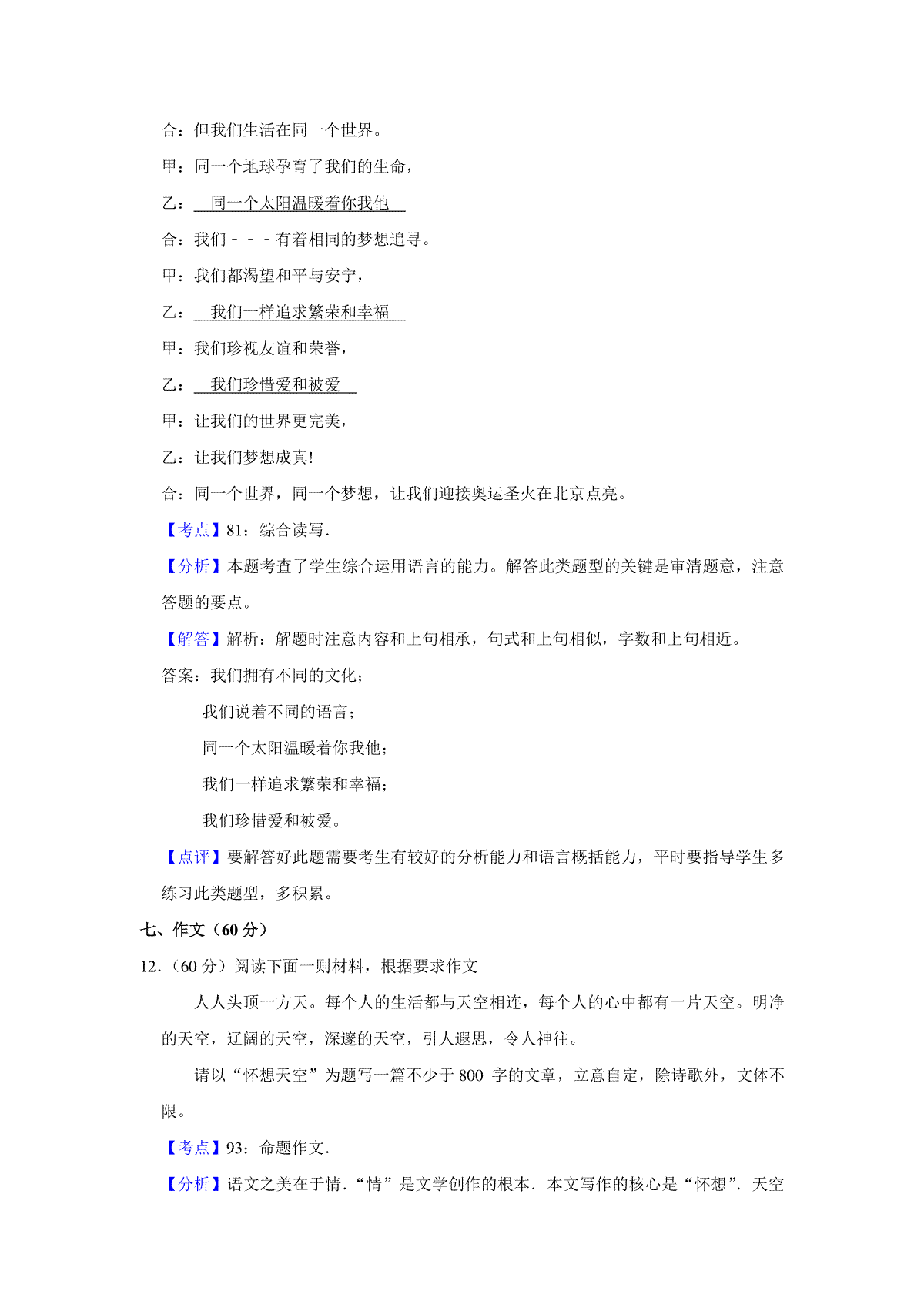 合：但我们生活在同一个世界。

甲：同一个地球孕育了我们的生命，

乙：同一个太阳温暖着你我他

合：我们﹣﹣﹣有着相同的梦想追寻。

甲：我们都渴望和平与安宁，

乙：我们一样追求繁荣和幸福

甲：我们珍视友谊和荣誉，

乙：我们珍惜爱和被爱

甲：让我们的世界更完美，

乙：让我们梦想成真!

合：同一个世界，同一个梦想，让我们迎接奥运圣火在北京点亮。

【考点】81：综合读写．

【分析】本题考查了学生综合运用语言的能力。解答此类题型的关键是审清题意，注意答题的要点。

【解答】解析：解题时注意内容和上句相承，句式和上句相似，字数和上句相近。

答案：我们拥有不同的文化；

我们说着不同的语言；

同一个太阳温暖着你我他；

我们一样追求繁荣和幸福；

我们珍惜爱和被爱。

【点评】要解答好此题需要考生有较好的分析能力和语言概括能力，平时要指导学生多练习此类题型，多积累。

七、作文（60 分）

12．（60 分）阅读下面一则材料，根据要求作文

人人头顶一方天。每个人的生活都与天空相连，每个人的心中都有一片天空。明净的天空，辽阔的天空，深邃的天空，引人遐思，令人神往。

请以“怀想天空”为题写一篇不少于 800 字的文章，立意自定，除诗歌外，文体不限。

【考点】93：命题作文．

【分析】语文之美在于情．“情”是文学创作的根本．本文写作的核心是“怀想”．天空